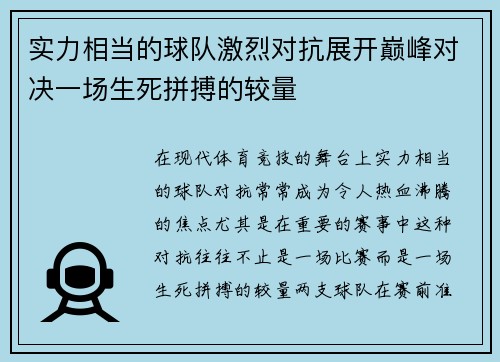 实力相当的球队激烈对抗展开巅峰对决一场生死拼搏的较量

在现代体育竞技的舞台上实力相当的球队对抗常常成为令人热血沸腾的焦点尤其是在重要的赛事中这种对抗往往不止是一场比赛而是一场生死拼搏的较量两支球队在赛前准